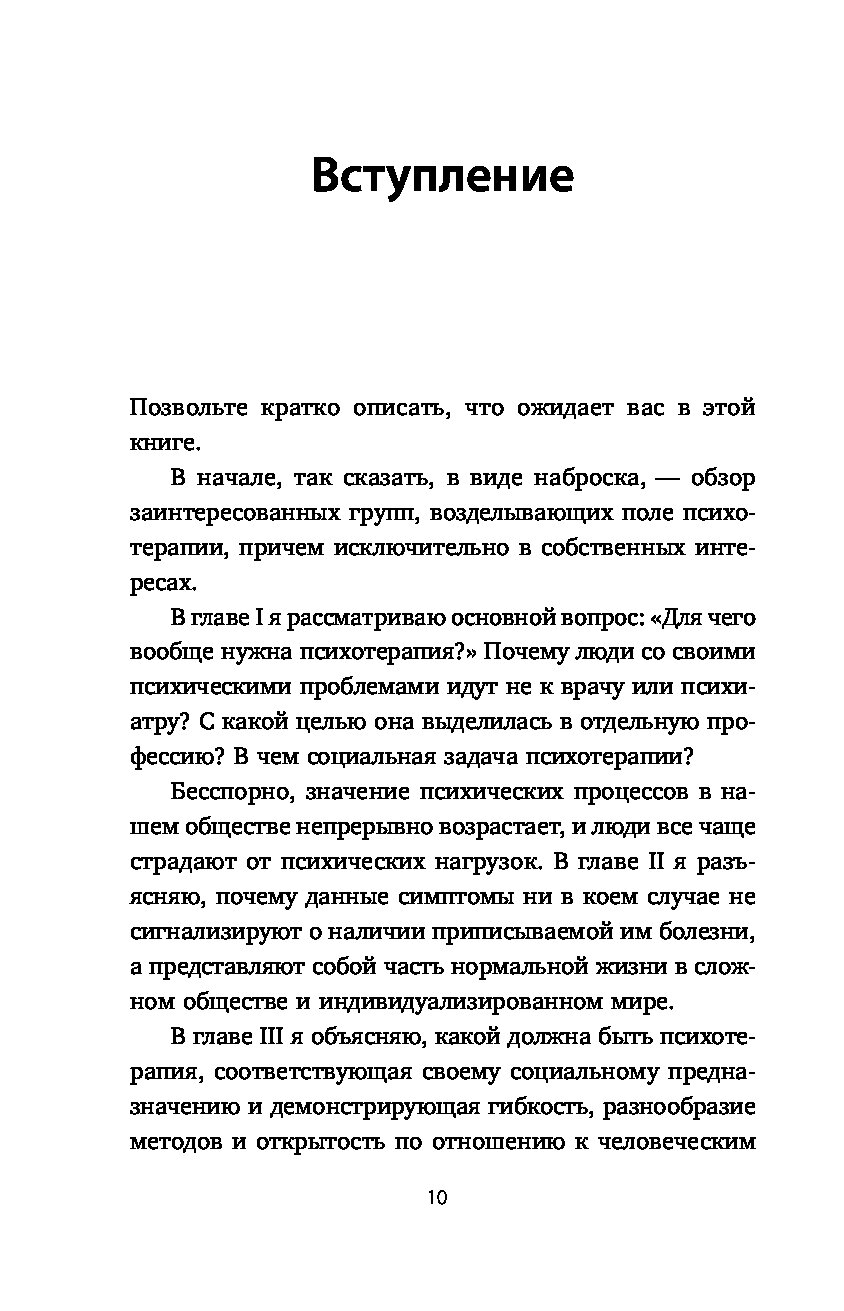 Вступление

Позвольте кратко описать, что ожидает вас в этой книге.

В начале, так сказать, в виде наброска, — обзор заинтересованных групп, возделывающих поле психотерапии, причем исключительно в собственных интересах.

В главе I я рассматриваю основной вопрос: «Для чего вообще нужна психотерапия?» Почему люди со своими психическими проблемами идут не к врачу или психиатру? С какой целью она выделилась в отдельную профессию? В чем социальная задача психотерапии?

Бесспорно, значение психических процессов в нашем обществе непрерывно возрастает, и люди все чаще страдают от психических нагрузок. В главе II я разъясняю, почему данные симптомы ни в коем случае не сигнализируют о наличии приписываемой им болезни, а представляют собой часть нормальной жизни в сложном обществе и индивидуализированном мире.

В главе III я объясняю, какой должна быть психотерапия, соответствующая своему социальному предназначению и демонстрирующая гибкость, разнообразие методов и открытость по отношению к человеческим

10